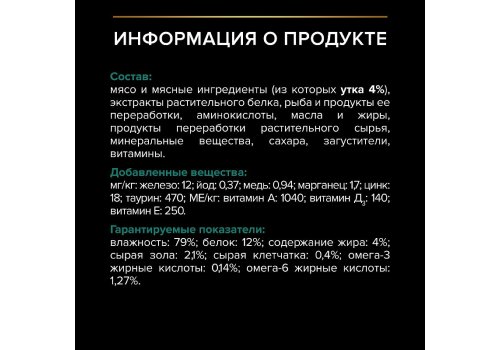 ИНФОРМАЦИЯ О ПРОДУКТЕ

Состав:
мясо и мясные ингредиенты (из которых утка 4%), экстракты растительного белка, рыба и продукты ее переработки, аминокислоты, масла и жиры, продукты переработки растительного сырья, минеральные вещества, сахара, загустители, витамины.

Добавленные вещества:
мг/кг: железо: 12; йод: 0,37; медь: 0,94; марганец: 1,7; цинк: 18; таурин: 470; МЕ/кг: витамин А: 1040; витамин $Д_3$: 140; витамин Е: 250.

Гарантируемые показатели:
влажность: 79%; белок: 12%; содержание жира: 4%; сырая зола: 2,1%; сырая клетчатка: 0,4%; омега-3 жирные кислоты: 0,14%; омега-6 жирные кислоты: 1,27%.